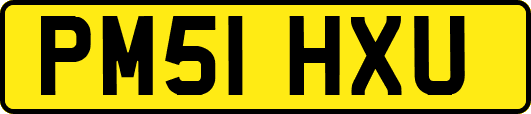 PM51 HXU